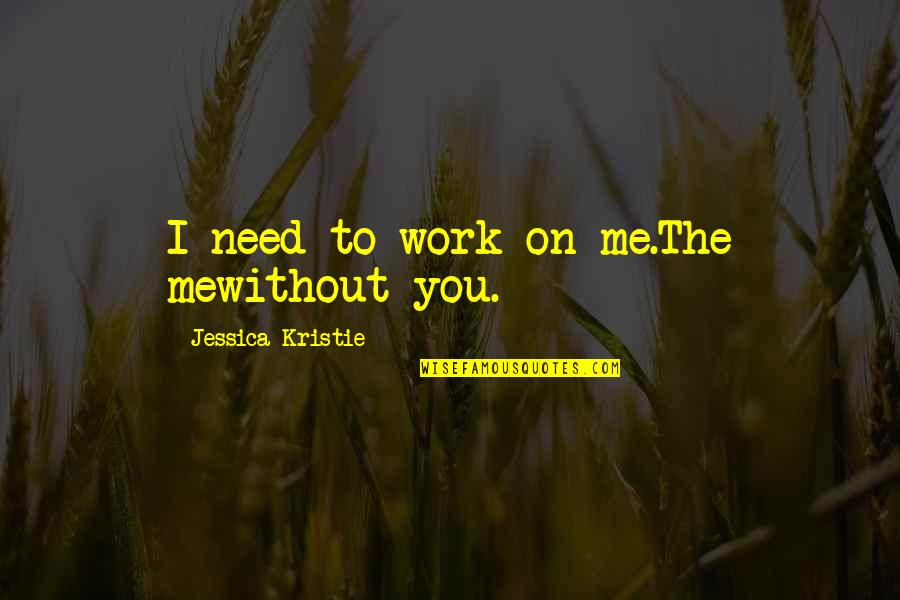 I need to work on me.The mewithout you.

Jessica Kristie

WISEFAMOUSQUOTES.COM